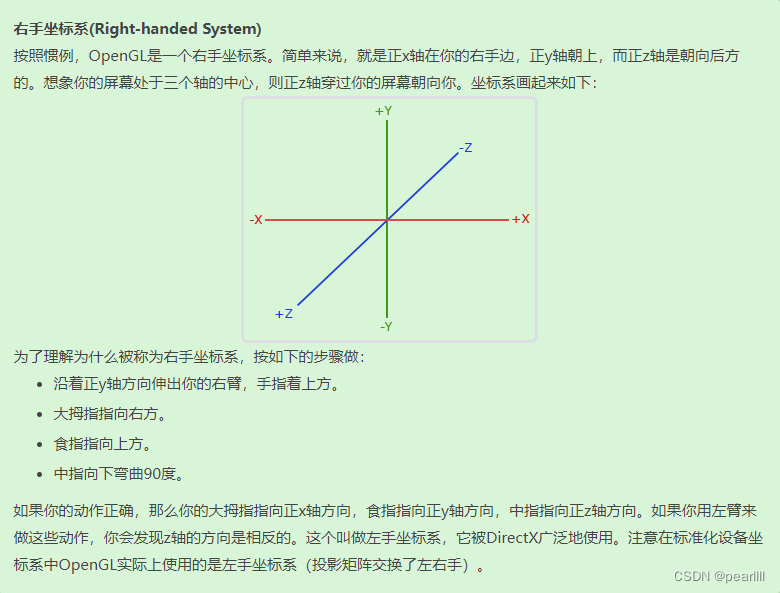 右手坐标系(Right-handed System)

按照惯例，OpenGL是一个右手坐标系。简单来说，就是正x轴在你的右手边，正y轴朝上，而正z轴是朝向后方的。想象你的屏幕处于三个轴的中心，则正z轴穿过你的屏幕朝向你。坐标系画起来如下：

+Y
-Z
-X
+X
+Z
-Y

为了理解为什么被称为右手坐标系，按如下的步骤做：

• 沿着正y轴方向伸出你的右臂，手指着上方。
• 大拇指指向右方。
• 食指指向上方。
• 中指向下弯曲90度。

如果你的动作正确，那么你的大拇指指向正x轴方向，食指指向正y轴方向，中指指向正z轴方向。如果你用左臂来做这些动作，你会发现z轴的方向是相反的。这个叫做左手坐标系，它被DirectX广泛地使用。注意在标准化设备坐标系中OpenGL实际上使用的是左手坐标系（投影矩阵交换了左右手）。

CSDN @pearllll